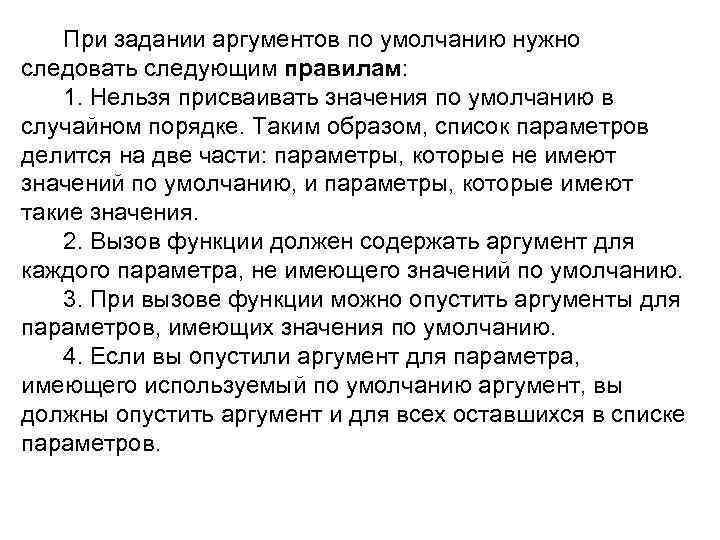 При задании аргументов по умолчанию нужно следовать следующим правилам:

1. Нельзя присваивать значения по умолчанию в случайном порядке. Таким образом, список параметров делится на две части: параметры, которые не имеют значений по умолчанию, и параметры, которые имеют такие значения.

2. Вызов функции должен содержать аргумент для каждого параметра, не имеющего значений по умолчанию.

3. При вызове функции можно опустить аргументы для параметров, имеющих значения по умолчанию.

4. Если вы опустили аргумент для параметра, имеющего используемый по умолчанию аргумент, вы должны опустить аргумент и для всех оставшихся в списке параметров.